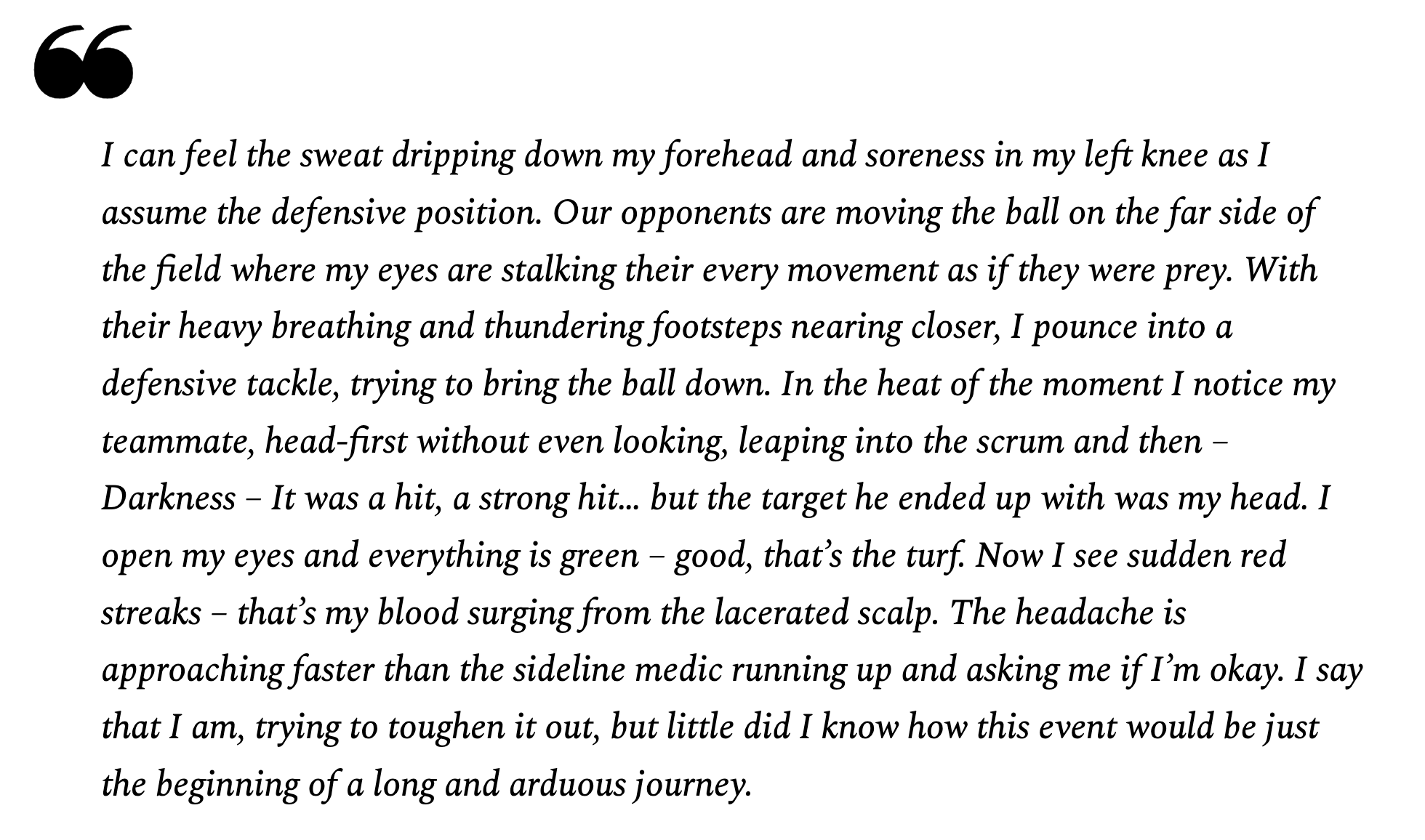 “

I can feel the sweat dripping down my forehead and soreness in my left knee as I assume the defensive position. Our opponents are moving the ball on the far side of the field where my eyes are stalking their every movement as if they were prey. With their heavy breathing and thundering footsteps nearing closer, I pounce into a defensive tackle, trying to bring the ball down. In the heat of the moment I notice my teammate, head-first without even looking, leaping into the scrum and then – Darkness – It was a hit, a strong hit… but the target he ended up with was my head. I open my eyes and everything is green – good, that’s the turf. Now I see sudden red streaks – that’s my blood surging from the lacerated scalp. The headache is approaching faster than the sideline medic running up and asking me if I’m okay. I say that I am, trying to toughen it out, but little did I know how this event would be just the beginning of a long and arduous journey.